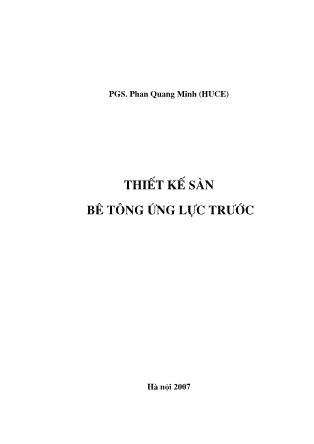 PGS. Phan Quang Minh (HUCE)

THIẾT KẾ SÀN

BÊ TÔNG ỨNG LỰC TRƯỚC

Hà nội 2007